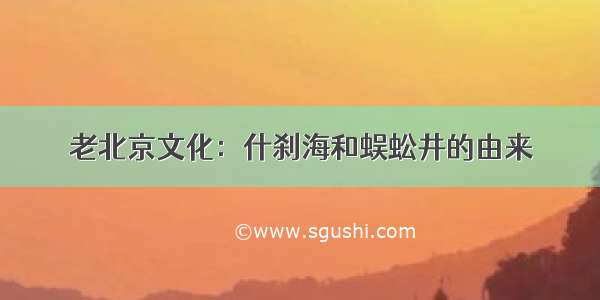 老北京文化：什刹海和蜈蚣井的由来

©www.sgushi.com